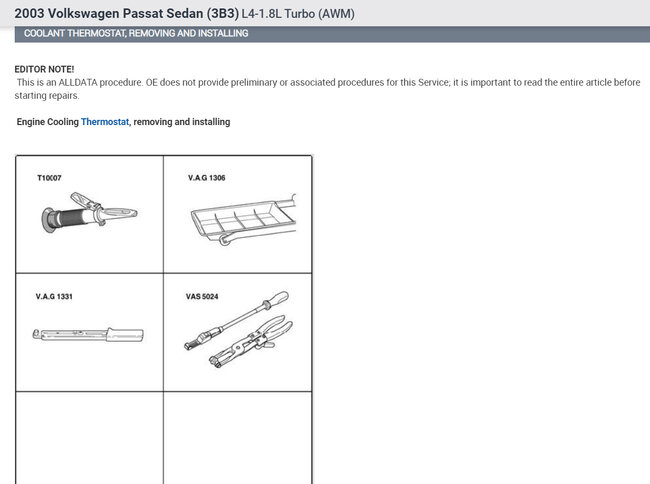 2003 Volkswagen Passat Sedan (3B3) L4-1.8L Turbo (AWM)

COOLANT THERMOSTAT, REMOVING AND INSTALLING

EDITOR NOTE!
This is an ALLDATA procedure. OE does not provide preliminary or associated procedures for this Service; it is important to read the entire article before starting repairs.

Engine Cooling Thermostat, removing and installing

| T10007 | V.A.G 1306 |
|---|---|
| V.A.G 1331 | VAS 5024 |
| | |